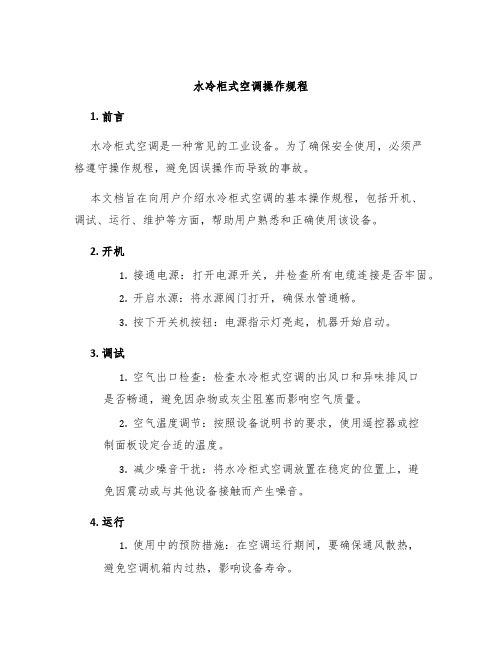 水冷柜式空调操作规程

1. 前言

水冷柜式空调是一种常见的工业设备。为了确保安全使用，必须严格遵守操作规程，避免因误操作而导致的事故。

本文档旨在向用户介绍水冷柜式空调的基本操作规程，包括开机、调试、运行、维护等方面，帮助用户熟悉和正确使用该设备。

2. 开机

1. 接通电源：打开电源开关，并检查所有电缆连接是否牢固。

2. 开启水源：将水源阀门打开，确保水管通畅。

3. 按下开关机按钮：电源指示灯亮起，机器开始启动。

3. 调试

1. 空气出口检查：检查水冷柜式空调的出风口和异味排风口是否畅通，避免因杂物或灰尘阻塞而影响空气质量。

2. 空气温度调节：按照设备说明书的要求，使用遥控器或控制面板设定合适的温度。

3. 减少噪音干扰：将水冷柜式空调放置在稳定的位置上，避免因震动或与其他设备接触而产生噪音。

4. 运行

1. 使用中的预防措施：在空调运行期间，要确保通风散热，避免空调机箱内过热，影响设备寿命。